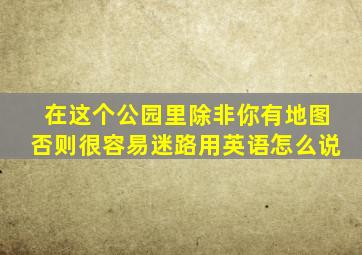 在这个公园里除非你有地图否则很容易迷路用英语怎么说